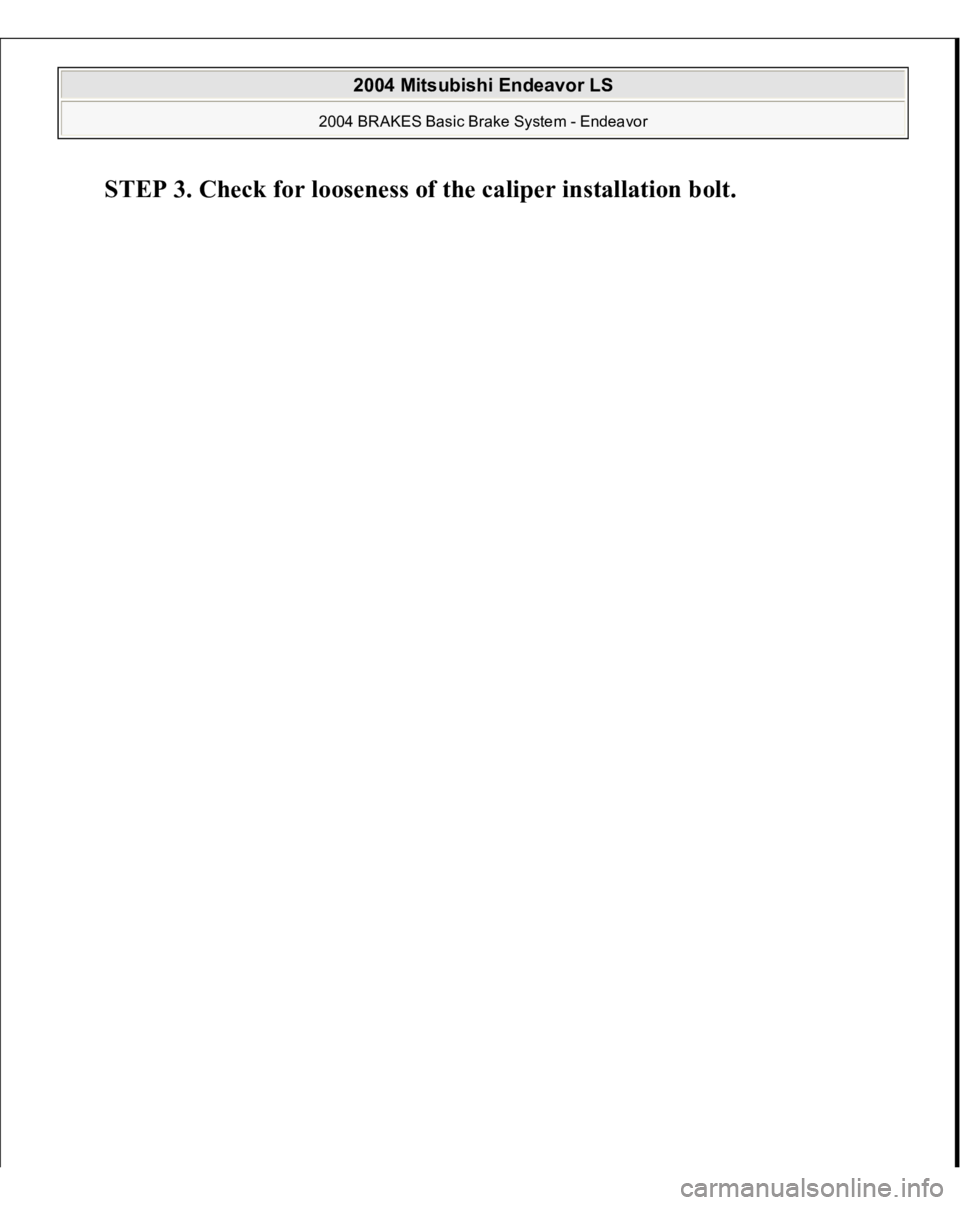 2004 Mitsubishi Endeavor LS

2004 BRAKES Basic Brake System - Endeavor

STEP 3. Check for looseness of the caliper installation bolt.

carmanualsonline.info